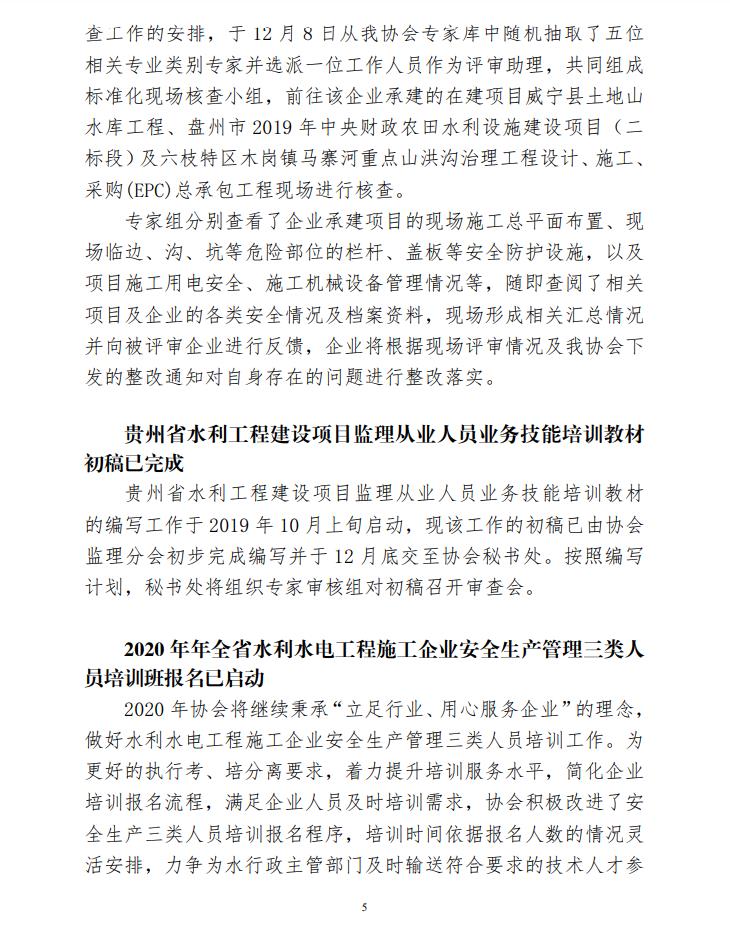 查工作的安排，于 12 月 8 日从我协会专家库中随机抽取了五位相关专业类别专家并选派一位工作人员作为评审助理，共同组成标准化现场核查小组，前往该企业承建的在建项目威宁县土地山水库工程、盘州市 2019 年中央财政农田水利设施建设项目（二标段）及六枝特区木岗镇马寨河重点山洪沟治理工程设计、施工、采购(EPC)总承包工程现场进行核查。

专家组分别查看了企业承建项目的现场施工总平面布置、现场临边、沟、坑等危险部位的栏杆、盖板等安全防护设施，以及项目施工用电安全、施工机械设备管理情况等，随即查阅了相关项目及企业的各类安全情况及档案资料，现场形成相关汇总情况并向被评审企业进行反馈，企业将根据现场评审情况及我协会下发的整改通知对自身存在的问题进行整改落实。

贵州省水利工程建设项目监理从业人员业务技能培训教材初稿已完成

贵州省水利工程建设项目监理从业人员业务技能培训教材的编写工作于 2019 年 10 月上旬启动，现该工作的初稿已由协会监理分会初步完成编写并于 12 月底交至协会秘书处。按照编写计划，秘书处将组织专家审核组对初稿召开审查会。

2020 年年全省水利水电工程施工企业安全生产管理三类人员培训班报名已启动

2020 年协会将继续秉承“立足行业、用心服务企业”的理念，做好水利水电工程施工企业安全生产管理三类人员培训工作。为更好的执行考、培分离要求，着力提升培训服务水平，简化企业培训报名流程，满足企业人员及时培训需求，协会积极改进了安全生产三类人员培训报名程序，培训时间依据报名人数的情况灵活安排，力争为水行政主管部门及时输送符合要求的技术人才参

5